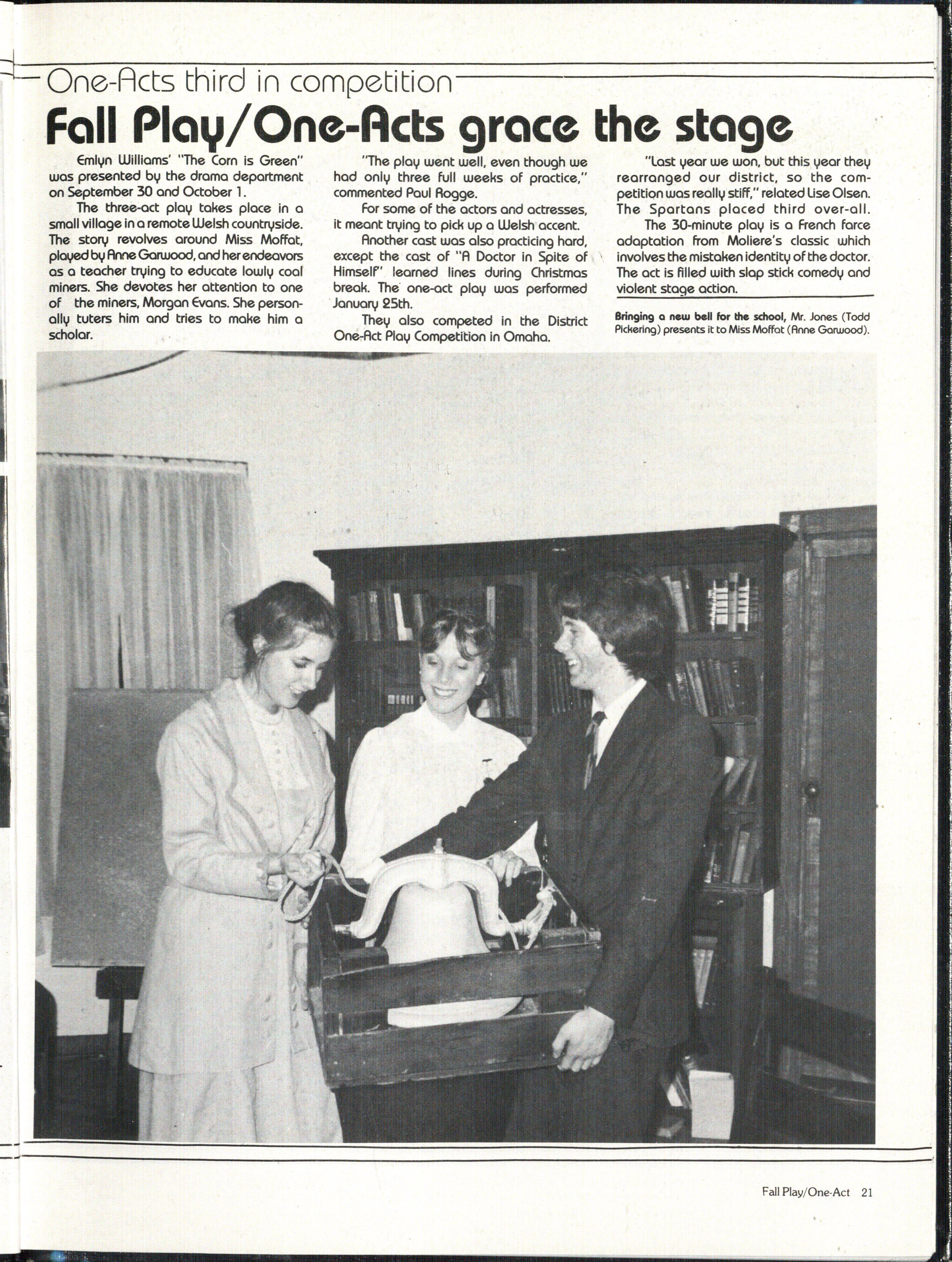 One-Acts third in competition

Fall Play/One-Acts grace the stage

Emlyn Williams' "The Corn is Green" was presented by the drama department on September 30 and October 1.

The three-act play takes place in a small village in a remote Welsh countryside. The story revolves around Miss Moffat, played by Anne Garwood, and her endeavors as a teacher trying to educate lowly coal miners. She devotes her attention to one of the miners, Morgan Evans. She personally tuters him and tries to make him a scholar.

"The play went well, even though we had only three full weeks of practice," commented Paul Rogge.

For some of the actors and actresses, it meant trying to pick up a Welsh accent.

Another cast was also practicing hard, except the cast of "A Doctor in Spite of Himself" learned lines during Christmas break. The one-act play was performed January 25th.

They also competed in the District One-Act Play Competition in Omaha.

"Last year we won, but this year they rearranged our district, so the competition was really stiff," related Lise Olsen. The Spartans placed third over-all.

The 30-minute play is a French farce adaptation from Moliere's classic which involves the mistaken identity of the doctor. The act is filled with slap stick comedy and violent stage action.

Bringing a new bell for the school, Mr. Jones (Todd Pickering) presents it to Miss Moffat (Anne Garwood).

Fall Play/One-Act 21